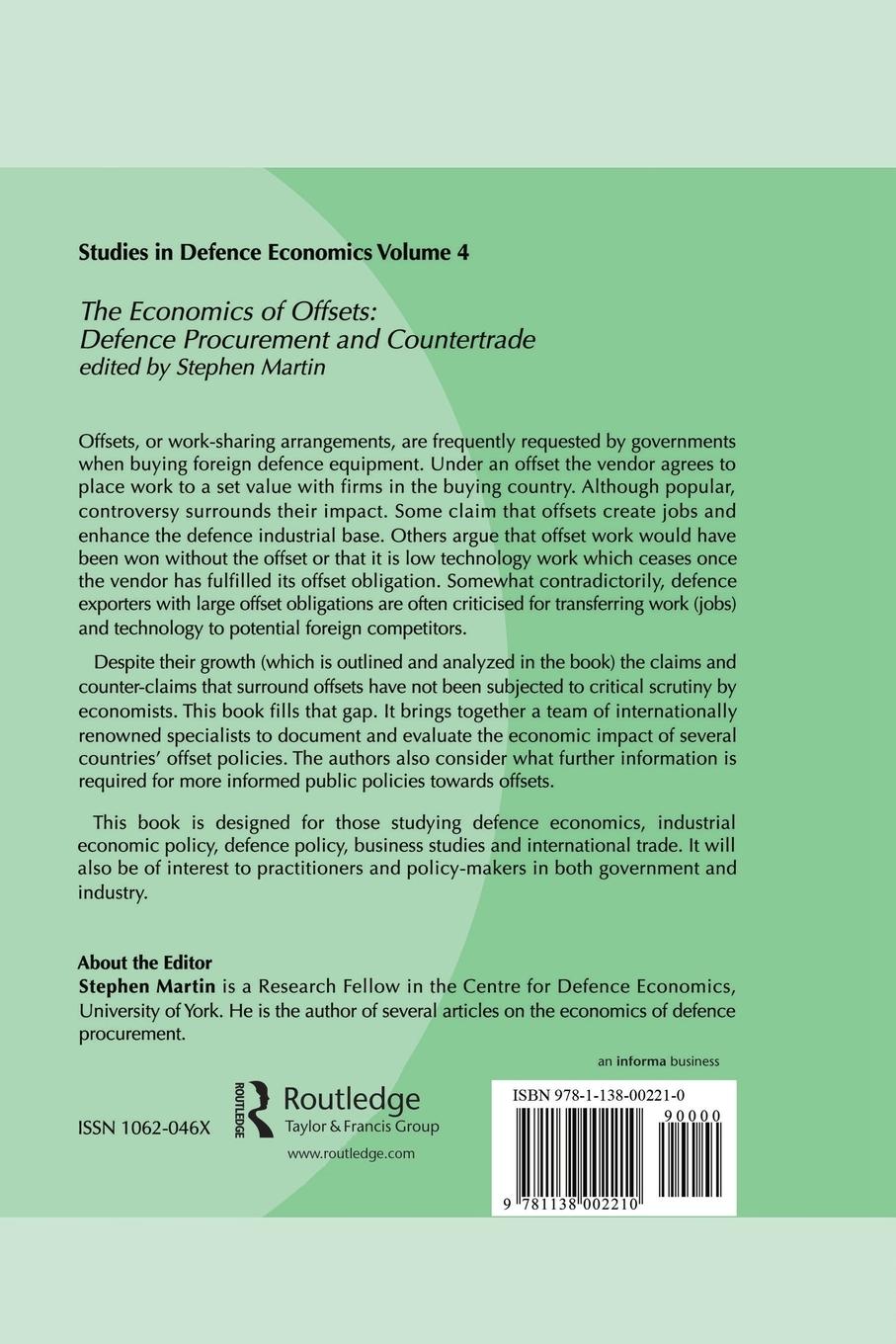 Studies in Defence Economics Volume 4

The Economics of Offsets:
Defence Procurement and Countertrade
edited by Stephen Martin

Offsets, or work-sharing arrangements, are frequently requested by governments when buying foreign defence equipment. Under an offset the vendor agrees to place work to a set value with firms in the buying country. Although popular, controversy surrounds their impact. Some claim that offsets create jobs and enhance the defence industrial base. Others argue that offset work would have been won without the offset or that it is low technology work which ceases once the vendor has fulfilled its offset obligation. Somewhat contradictorily, defence exporters with large offset obligations are often criticised for transferring work (jobs) and technology to potential foreign competitors.

Despite their growth (which is outlined and analyzed in the book) the claims and counter-claims that surround offsets have not been subjected to critical scrutiny by economists. This book fills that gap. It brings together a team of internationally renowned specialists to document and evaluate the economic impact of several countries' offset policies. The authors also consider what further information is required for more informed public policies towards offsets.

This book is designed for those studying defence economics, industrial economic policy, defence policy, business studies and international trade. It will also be of interest to practitioners and policy-makers in both government and industry.

About the Editor
Stephen Martin is a Research Fellow in the Centre for Defence Economics, University of York. He is the author of several articles on the economics of defence procurement.

an informa business

ISSN 1062-046X

ROUTLEDGE Routledge
Taylor & Francis Group
www.routledge.com

ISBN 978-1-138-00221-0
90000
9 781138 002210